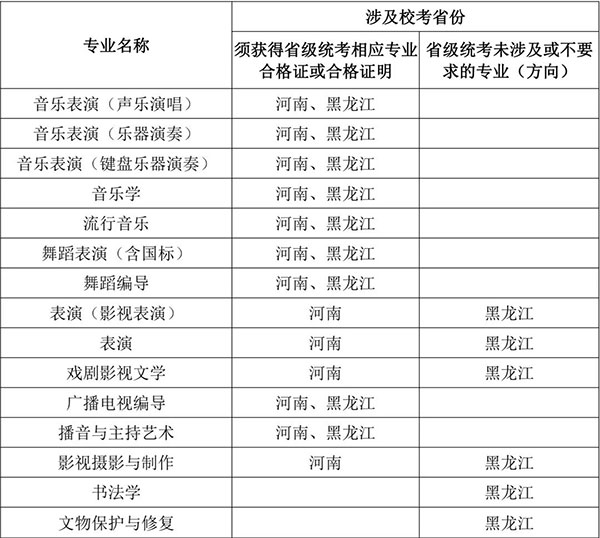 | 专业名称 | 涉及校考省份 | |
|---|---|---|
| | 须获得省级统考相应专业合格证或合格证明 | 省级统考未涉及或不要求的专业（方向） |
| 音乐表演（声乐演唱） | 河南、黑龙江 | |
| 音乐表演（乐器演奏） | 河南、黑龙江 | |
| 音乐表演（键盘乐器演奏） | 河南、黑龙江 | |
| 音乐学 | 河南、黑龙江 | |
| 流行音乐 | 河南、黑龙江 | |
| 舞蹈表演（含国标） | 河南、黑龙江 | |
| 舞蹈编导 | 河南、黑龙江 | |
| 表演（影视表演） | 河南 | 黑龙江 |
| 表演 | 河南 | 黑龙江 |
| 戏剧影视文学 | 河南 | 黑龙江 |
| 广播电视编导 | 河南、黑龙江 | |
| 播音与主持艺术 | 河南、黑龙江 | |
| 影视摄影与制作 | 河南 | 黑龙江 |
| 书法学 | | 黑龙江 |
| 文物保护与修复 | | 黑龙江 |